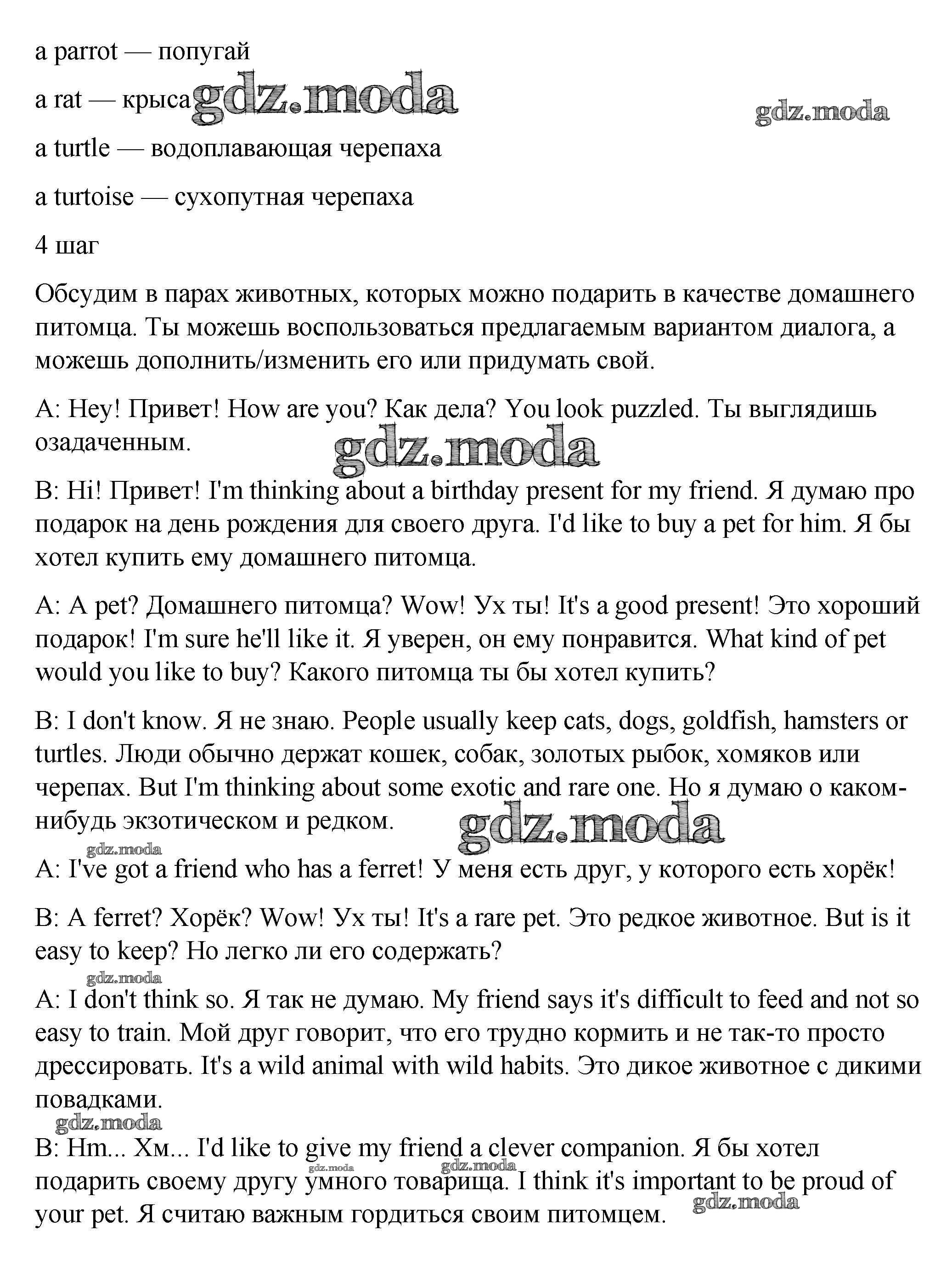 a parrot — попугай

a rat — крыса gdz.moda

gdz.moda

a turtle — водоплавающая черепаха

a turtoise — сухопутная черепаха

4 шаг

Обсудим в парах животных, которых можно подарить в качестве домашнего питомца. Ты можешь воспользоваться предлагаемым вариантом диалога, а можешь дополнить/изменить его или придумать свой.

A: Hey! Привет! How are you? Как дела? You look puzzled. Ты выглядишь озадаченным.

gdz.moda

B: Hi! Привет! I'm thinking about a birthday present for my friend. Я думаю про подарок на день рождения для своего друга. I'd like to buy a pet for him. Я бы хотел купить ему домашнего питомца.

A: A pet? Домашнего питомца? Wow! Ух ты! It's a good present! Это хороший подарок! I'm sure he'll like it. Я уверен, он ему понравится. What kind of pet would you like to buy? Какого питомца ты бы хотел купить?

B: I don't know. Я не знаю. People usually keep cats, dogs, goldfish, hamsters or turtles. Люди обычно держат кошек, собак, золотых рыбок, хомяков или черепах. But I'm thinking about some exotic and rare one. Но я думаю о каком-нибудь экзотическом и редком.

gdz.moda

gdz.moda

A: I've got a friend who has a ferret! У меня есть друг, у которого есть хорёк!

B: A ferret? Хорёк? Wow! Ух ты! It's a rare pet. Это редкое животное. But is it easy to keep? Но легко ли его содержать?

gdz.moda

A: I don't think so. Я так не думаю. My friend says it's difficult to feed and not so easy to train. Мой друг говорит, что его трудно кормить и не так-то просто дрессировать. It's a wild animal with wild habits. Это дикое животное с дикими повадками.

gdz.moda

B: Hm... Хм... I'd like to give my friend a clever companion. Я бы хотел подарить своему другу умного товарища. I think it's important to be proud of your pet. Я считаю важным гордиться своим питомцем.

gdz.moda gdz.moda gdz.moda